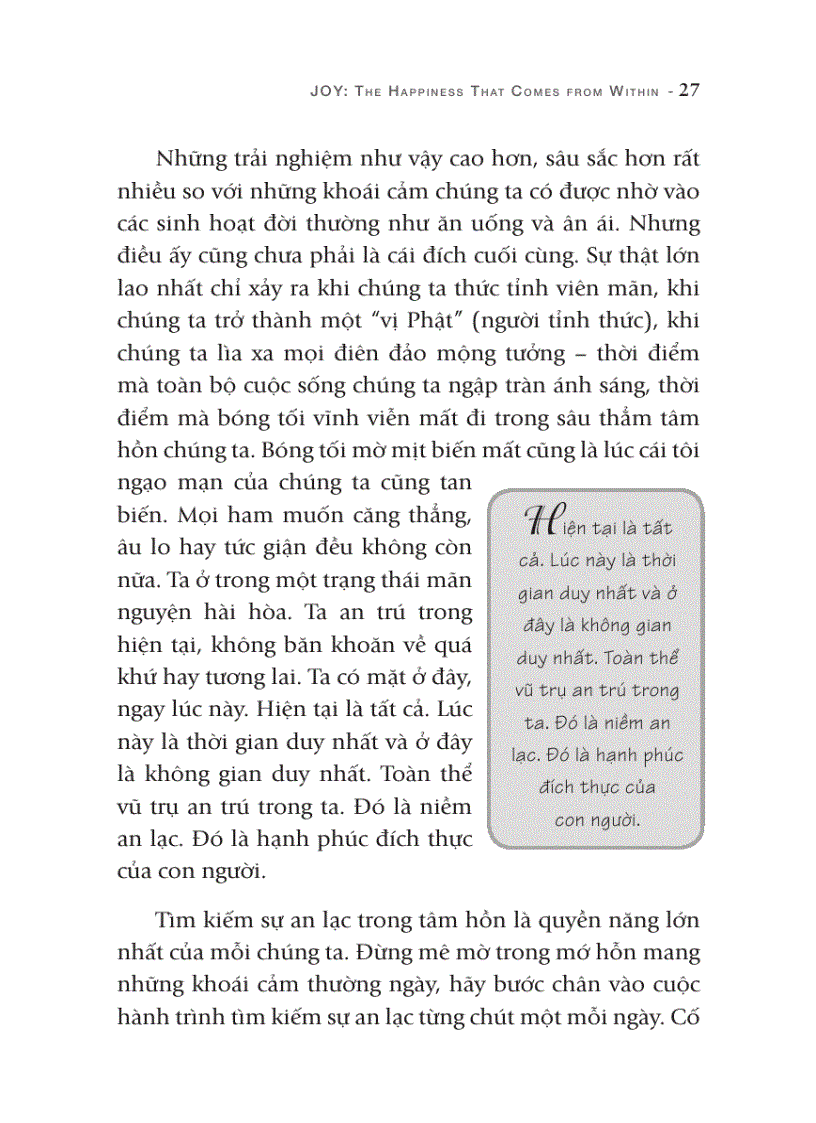 JOY: THE HAPPINESS THAT COMES FROM WITHIN - 27

Những trải nghiệm như vậy cao hơn, sâu sắc hơn rất nhiều so với những khoái cảm chúng ta có được nhờ vào các sinh hoạt đời thường như ăn uống và ân ái. Nhưng điều ấy cũng chưa phải là cái đích cuối cùng. Sự thật lớn lao nhất chỉ xảy ra khi chúng ta thức tỉnh viên mãn, khi chúng ta trở thành một "vị Phật" (người tỉnh thức), khi chúng ta lìa xa mọi điên đảo mộng tưởng – thời điểm mà toàn bộ cuộc sống chúng ta ngập tràn ánh sáng, thời điểm mà bóng tối vĩnh viễn mất đi trong sâu thẳm tâm hồn chúng ta. Bóng tối mờ mịt biến mất cũng là lúc cái tôi ngạo mạn của chúng ta cũng tan biến. Mọi ham muốn căng thẳng, âu lo hay tức giận đều không còn nữa. Ta ở trong một trạng thái mãn nguyện hài hòa. Ta an trú trong hiện tại, không băn khoăn về quá khứ hay tương lai. Ta có mặt ở đây, ngay lúc này. Hiện tại là tất cả. Lúc này là thời gian duy nhất và ở đây là không gian duy nhất. Toàn thể vũ trụ an trú trong ta. Đó là niềm an lạc. Đó là hạnh phúc đích thực của con người.

Hiện tại là tất cả. Lúc này là thời gian duy nhất và ở đây là không gian duy nhất. Toàn thể vũ trụ an trú trong ta. Đó là niềm an lạc. Đó là hạnh phúc đích thực của con người.

Tìm kiếm sự an lạc trong tâm hồn là quyền năng lớn nhất của mỗi chúng ta. Đừng mê mờ trong mớ hỗn mang những khoái cảm thường ngày, hãy bước chân vào cuộc hành trình tìm kiếm sự an lạc từng chút một mỗi ngày. Cố